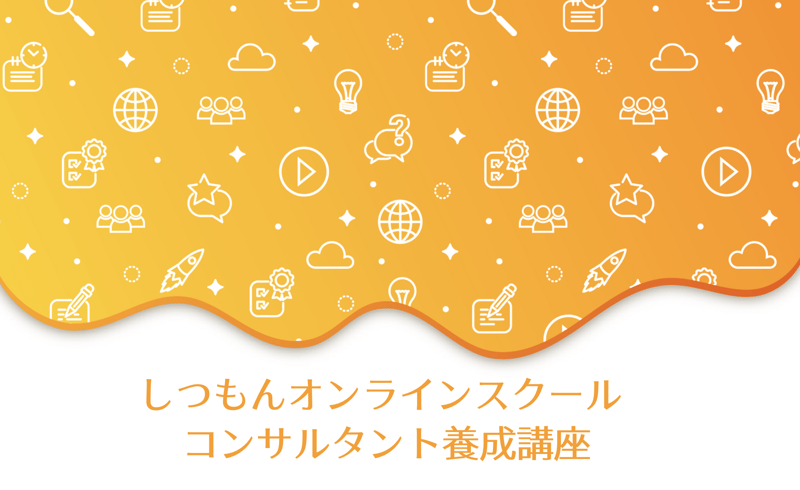 しつもんオンラインスクール
コンサルタント養成講座